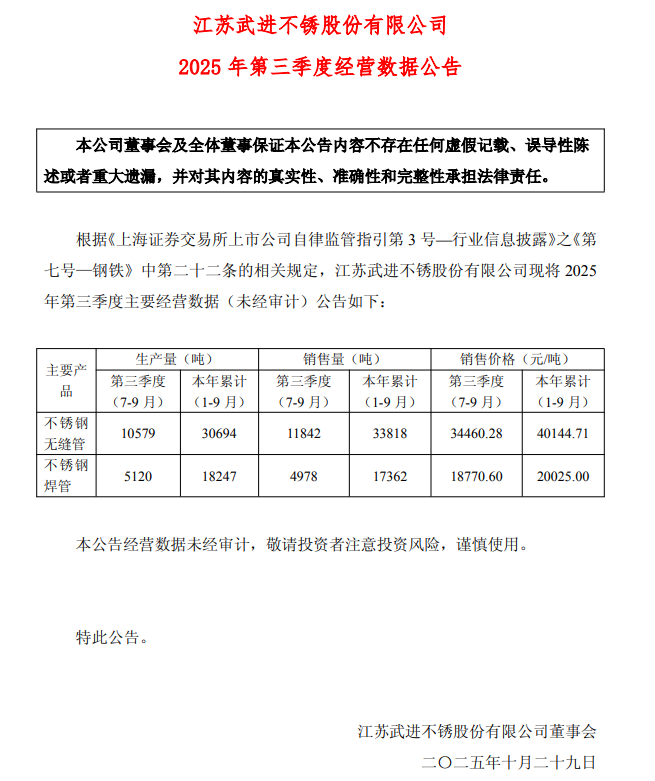 江苏武进不锈股份有限公司

2025 年第三季度经营数据公告

本公司董事会及全体董事保证本公告内容不存在任何虚假记载、误导性陈述或者重大遗漏，并对其内容的真实性、准确性和完整性承担法律责任。

根据《上海证券交易所上市公司自律监管指引第 3 号—行业信息披露》之《第七号—钢铁》中第二十二条的相关规定，江苏武进不锈股份有限公司现将 2025 年第三季度主要经营数据（未经审计）公告如下：

| 主要产品 | 生产量（吨） | | 销售量（吨） | | 销售价格（元/吨） | |
|---|---|---|---|---|---|---|
| | 第三季度（7-9 月） | 本年累计（1-9 月） | 第三季度（7-9 月） | 本年累计（1-9 月） | 第三季度（7-9 月） | 本年累计（1-9 月） |
| 不锈钢无缝管 | 10579 | 30694 | 11842 | 33818 | 34460.28 | 40144.71 |
| 不锈钢焊管 | 5120 | 18247 | 4978 | 17362 | 18770.60 | 20025.00 |

本公告经营数据未经审计，敬请投资者注意投资风险，谨慎使用。

特此公告。

江苏武进不锈股份有限公司董事会

二〇二五年十月二十九日